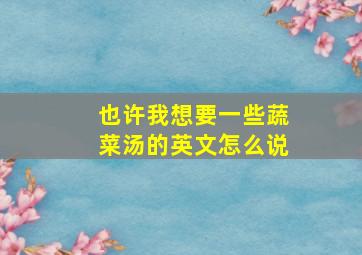 也许我想要一些蔬菜汤的英文怎么说